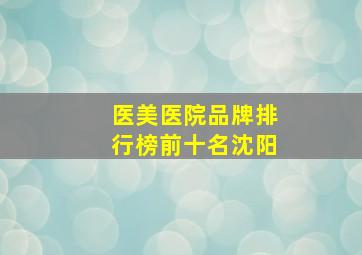 医美医院品牌排行榜前十名沈阳